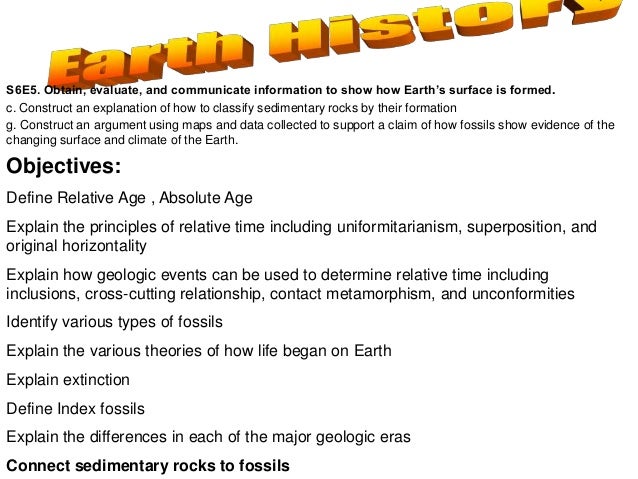 Earth History

S6E5. Obtain, evaluate, and communicate information to show how Earth's surface is formed.
c. Construct an explanation of how to classify sedimentary rocks by their formation
g. Construct an argument using maps and data collected to support a claim of how fossils show evidence of the changing surface and climate of the Earth.

Objectives:

Define Relative Age , Absolute Age

Explain the principles of relative time including uniformitarianism, superposition, and original horizontality

Explain how geologic events can be used to determine relative time including inclusions, cross-cutting relationship, contact metamorphism, and unconformities

Identify various types of fossils

Explain the various theories of how life began on Earth

Explain extinction

Define Index fossils

Explain the differences in each of the major geologic eras

Connect sedimentary rocks to fossils